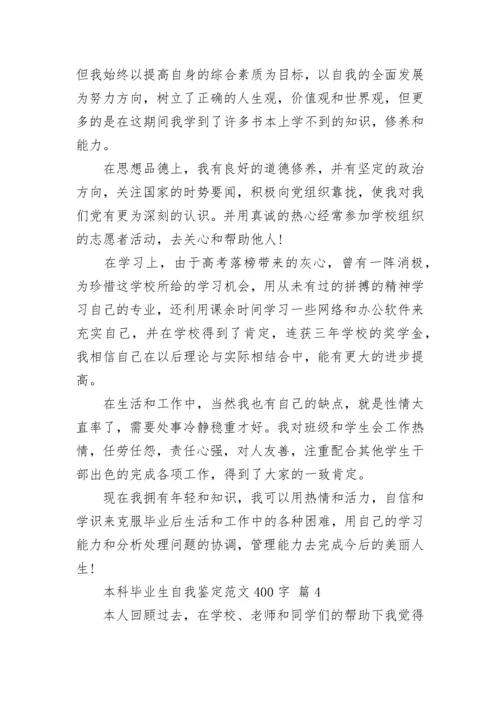 但我始终以提高自身的综合素质为目标，以自我的全面发展为努力方向，树立了正确的人生观，价值观和世界观，但更多的是在这期间我学到了许多书本上学不到的知识，修养和能力。

在思想品德上，我有良好的道德修养，并有坚定的政治方向，关注国家的时势要闻，积极向党组织靠拢，使我对我们党有更为深刻的认识。并用真诚的热心经常参加学校组织的志愿者活动，去关心和帮助他人！

在学习上，由于高考落榜带来的灰心，曾有一阵消极，为珍惜这学校所给的学习机会，用从未有过的拼搏的精神学习自己的专业，还利用课余时间学习一些网络和办公软件来充实自己，并在学校得到了肯定，连获三年学校的奖学金，我相信自己在以后理论与实际相结合中，能有更大的进步提高。

在生活和工作中，当然我也有自己的缺点，就是性情太直率了，需要处事冷静稳重才好。我对班级和学生会工作热情，任劳任怨，责任心强，对人友善，注重配合其他学生干部出色的完成各项工作，得到了大家的一致肯定。

现在我拥有年轻和知识，我可以用热情和活力，自信和学识来克服毕业后生活和工作中的各种困难，用自己的学习能力和分析处理问题的协调，管理能力去完成今后的美丽人生！

本科毕业生自我鉴定范文 400 字 篇 4

本人回顾过去，在学校、老师和同学们的帮助下我觉得